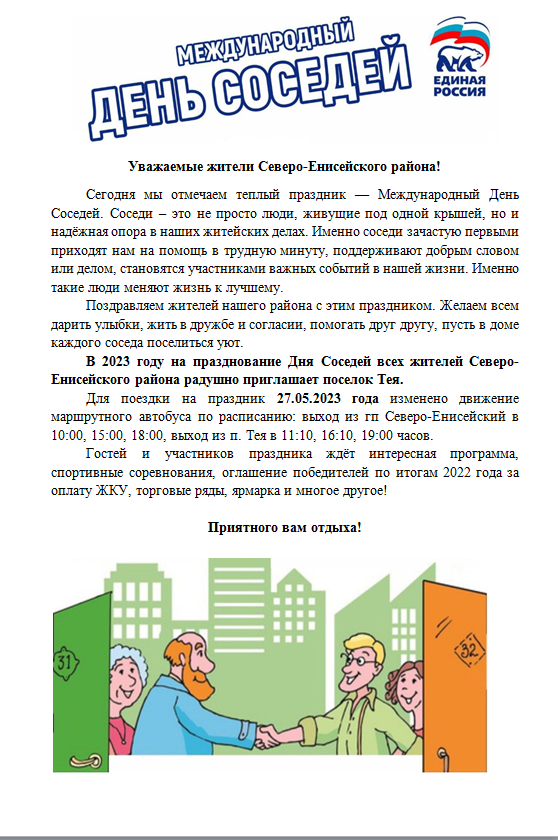 МЕЖДУНАРОДНЫЙ
ДЕНЬ СОСЕДЕЙ

ЕДИНАЯ РОССИЯ

Уважаемые жители Северо-Енисейского района!

Сегодня мы отмечаем теплый праздник — Международный День Соседей. Соседи – это не просто люди, живущие под одной крышей, но и надёжная опора в наших житейских делах. Именно соседи зачастую первыми приходят нам на помощь в трудную минуту, поддерживают добрым словом или делом, становятся участниками важных событий в нашей жизни. Именно такие люди меняют жизнь к лучшему.

Поздравляем жителей нашего района с этим праздником. Желаем всем дарить улыбки, жить в дружбе и согласии, помогать друг другу, пусть в доме каждого соседа поселиться уют.

В 2023 году на празднование Дня Соседей всех жителей Северо-Енисейского района радушно приглашает поселок Тея.

Для поездки на праздник 27.05.2023 года изменено движение маршрутного автобуса по расписанию: выход из гп Северо-Енисейский в 10:00, 15:00, 18:00, выход из п. Тея в 11:10, 16:10, 19:00 часов.

Гостей и участников праздника ждёт интересная программа, спортивные соревнования, оглашение победителей по итогам 2022 года за оплату ЖКУ, торговые ряды, ярмарка и многое другое!

Приятного вам отдыха!

31

32